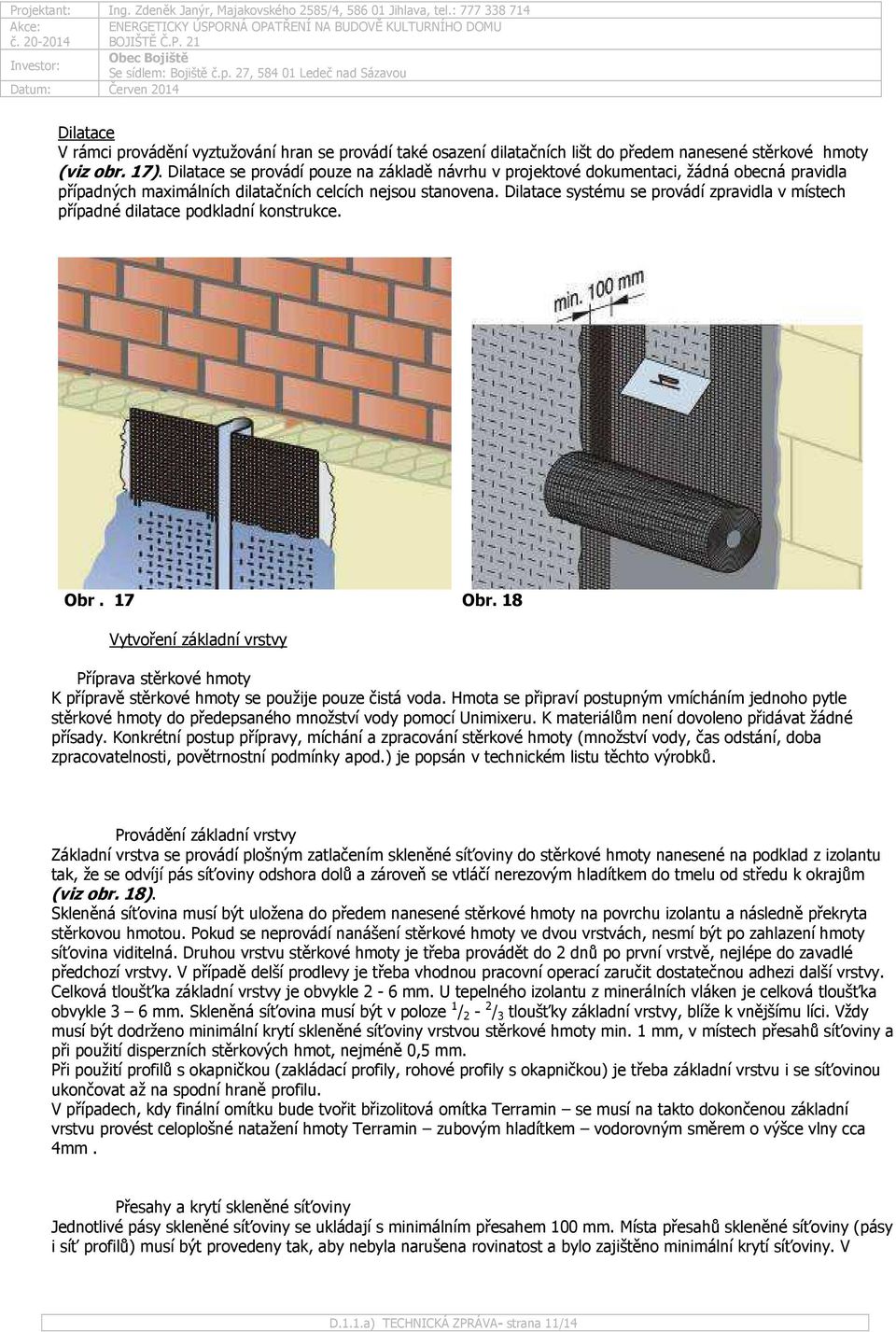 | Projektant: | Ing. Zdeněk Janýr, Majakovského 2585/4, 586 01 Jihlava, tel.: 777 338 714 |
|---|---|
| Akce: č. 20-2014 | ENERGETICKY ÚSPORNÁ OPATŘENÍ NA BUDOVĚ KULTURNÍHO DOMU BOJIŠTĚ Č.P. 21 |
| Investor: | Obec Bojiště Se sídlem: Bojiště č.p. 27, 584 01 Ledeč nad Sázavou |
| Datum: | Červen 2014 |

Dilatace
V rámci provádění vyztužování hran se provádí také osazení dilatačních lišt do předem nanesené stěrkové hmoty (viz obr. 17). Dilatace se provádí pouze na základě návrhu v projektové dokumentaci, žádná obecná pravidla případných maximálních dilatačních celcích nejsou stanovena. Dilatace systému se provádí zpravidla v místech případné dilatace podkladní konstrukce.

min. 100 mm

Obr . 17 Obr. 18

Vytvoření základní vrstvy

Příprava stěrkové hmoty
K přípravě stěrkové hmoty se použije pouze čistá voda. Hmota se připraví postupným vmícháním jednoho pytle stěrkové hmoty do předepsaného množství vody pomocí Unimixeru. K materiálům není dovoleno přidávat žádné přísady. Konkrétní postup přípravy, míchání a zpracování stěrkové hmoty (množství vody, čas odstání, doba zpracovatelnosti, povětrnostní podmínky apod.) je popsán v technickém listu těchto výrobků.

Provádění základní vrstvy
Základní vrstva se provádí plošným zatlačením skleněné síťoviny do stěrkové hmoty nanesené na podklad z izolantu tak, že se odvíjí pás síťoviny odshora dolů a zároveň se vtláčí nerezovým hladítkem do tmelu od středu k okrajům (viz obr. 18).
Skleněná síťovina musí být uložena do předem nanesené stěrkové hmoty na povrchu izolantu a následně překryta stěrkovou hmotou. Pokud se neprovádí nanášení stěrkové hmoty ve dvou vrstvách, nesmí být po zahlazení hmoty síťovina viditelná. Druhou vrstvu stěrkové hmoty je třeba provádět do 2 dnů po první vrstvě, nejlépe do zavadlé předchozí vrstvy. V případě delší prodlevy je třeba vhodnou pracovní operací zaručit dostatečnou adhezi další vrstvy. Celková tloušťka základní vrstvy je obvykle 2 - 6 mm. U tepelného izolantu z minerálních vláken je celková tloušťka obvykle 3 – 6 mm. Skleněná síťovina musí být v poloze $^1/_2$ - $^2/_3$ tloušťky základní vrstvy, blíže k vnějšímu líci. Vždy musí být dodrženo minimální krytí skleněné síťoviny vrstvou stěrkové hmoty min. 1 mm, v místech přesahů síťoviny a při použití disperzních stěrkových hmot, nejméně 0,5 mm.
Při použití profilů s okapničkou (zakládací profily, rohové profily s okapničkou) je třeba základní vrstvu i se síťovinou ukončovat až na spodní hraně profilu.
V případech, kdy finální omítku bude tvořit břizolitová omítka Terramin – se musí na takto dokončenou základní vrstvu provést celoplošné natažení hmoty Terramin – zubovým hladítkem – vodorovným směrem o výšce vlny cca 4mm .

Přesahy a krytí skleněné síťoviny
Jednotlivé pásy skleněné síťoviny se ukládají s minimálním přesahem 100 mm. Místa přesahů skleněné síťoviny (pásy i síť profilů) musí být provedeny tak, aby nebyla narušena rovinatost a bylo zajištěno minimální krytí síťoviny. V

D.1.1.a) TECHNICKÁ ZPRÁVA- strana 11/14